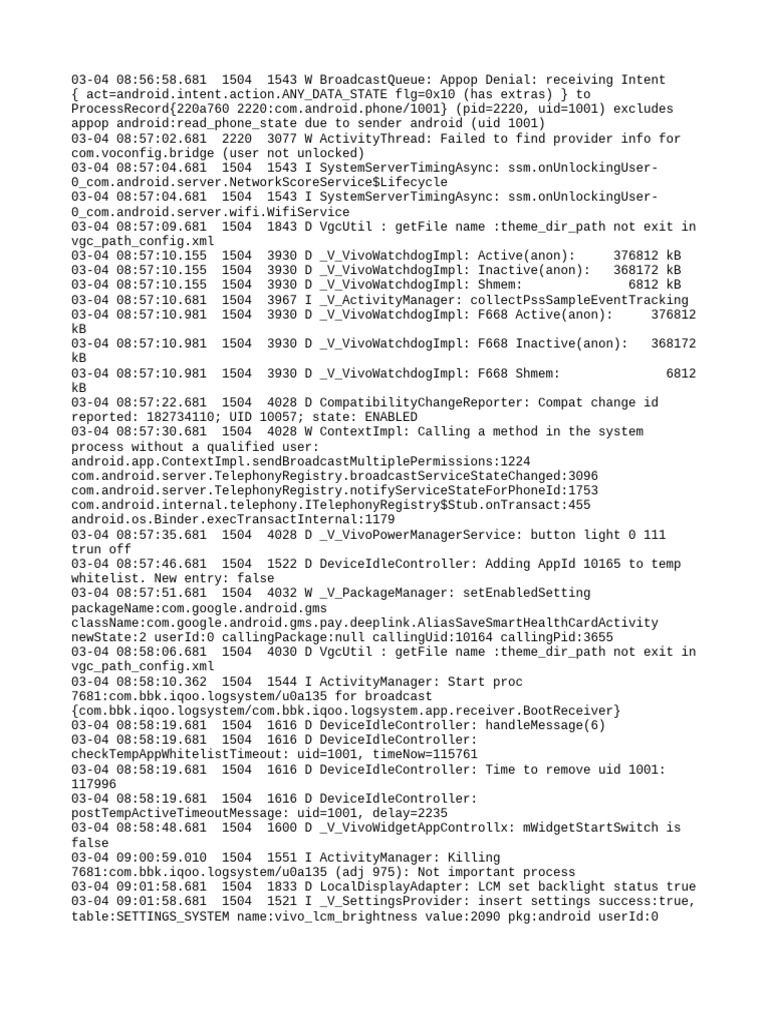 03-04 08:56:58.681 1504 1543 W BroadcastQueue: Appop Denial: receiving Intent { act=android.intent.action.ANY_DATA_STATE flg=0x10 (has extras) } to ProcessRecord{220a760 2220:com.android.phone/1001} (pid=2220, uid=1001) excludes appop android:read_phone_state due to sender android (uid 1001)
03-04 08:57:02.681 2220 3077 W ActivityThread: Failed to find provider info for com.voconfig.bridge (user not unlocked)
03-04 08:57:04.681 1504 1543 I SystemServerTimingAsync: ssm.onUnlockingUser-0_com.android.server.NetworkScoreService$Lifecycle
03-04 08:57:04.681 1504 1543 I SystemServerTimingAsync: ssm.onUnlockingUser-0_com.android.server.wifi.WifiService
03-04 08:57:09.681 1504 1843 D VgcUtil : getFile name :theme_dir_path not exit in vgc_path_config.xml
03-04 08:57:10.155 1504 3930 D _V_VivoWatchdogImpl: Active(anon): 376812 kB
03-04 08:57:10.155 1504 3930 D _V_VivoWatchdogImpl: Inactive(anon): 368172 kB
03-04 08:57:10.155 1504 3930 D _V_VivoWatchdogImpl: Shmem: 6812 kB
03-04 08:57:10.681 1504 3967 I _V_ActivityManager: collectPssSampleEventTracking
03-04 08:57:10.981 1504 3930 D _V_VivoWatchdogImpl: F668 Active(anon): 376812 kB
03-04 08:57:10.981 1504 3930 D _V_VivoWatchdogImpl: F668 Inactive(anon): 368172 kB
03-04 08:57:10.981 1504 3930 D _V_VivoWatchdogImpl: F668 Shmem: 6812 kB
03-04 08:57:22.681 1504 4028 D CompatibilityChangeReporter: Compat change id reported: 182734110; UID 10057; state: ENABLED
03-04 08:57:30.681 1504 4028 W ContextImpl: Calling a method in the system process without a qualified user: android.app.ContextImpl.sendBroadcastMultiplePermissions:1224 com.android.server.TelephonyRegistry.broadcastServiceStateChanged:3096 com.android.server.TelephonyRegistry.notifyServiceStateForPhoneId:1753 com.android.internal.telephony.ITelephonyRegistry$Stub.onTransact:455 android.os.Binder.execTransactInternal:1179
03-04 08:57:35.681 1504 4028 D _V_VivoPowerManagerService: button light 0 111 trun off
03-04 08:57:46.681 1504 1522 D DeviceIdleController: Adding AppId 10165 to temp whitelist. New entry: false
03-04 08:57:51.681 1504 4032 W _V_PackageManager: setEnabledSetting packageName:com.google.android.gms className:com.google.android.gms.pay.deeplink.AliasSaveSmartHealthCardActivity newState:2 userId:0 callingPackage:null callingUid:10164 callingPid:3655
03-04 08:58:06.681 1504 4030 D VgcUtil : getFile name :theme_dir_path not exit in vgc_path_config.xml
03-04 08:58:10.362 1504 1544 I ActivityManager: Start proc 7681:com.bbk.iqoo.logsystem/u0a135 for broadcast {com.bbk.iqoo.logsystem/com.bbk.iqoo.logsystem.app.receiver.BootReceiver}
03-04 08:58:19.681 1504 1616 D DeviceIdleController: handleMessage(6)
03-04 08:58:19.681 1504 1616 D DeviceIdleController: checkTempAppWhitelistTimeout: uid=1001, timeNow=115761
03-04 08:58:19.681 1504 1616 D DeviceIdleController: Time to remove uid 1001: 117996
03-04 08:58:19.681 1504 1616 D DeviceIdleController: postTempActiveTimeoutMessage: uid=1001, delay=2235
03-04 08:58:48.681 1504 1600 D _V_VivoWidgetAppControllx: mWidgetStartSwitch is false
03-04 09:00:59.010 1504 1551 I ActivityManager: Killing 7681:com.bbk.iqoo.logsystem/u0a135 (adj 975): Not important process
03-04 09:01:58.681 1504 1833 D LocalDisplayAdapter: LCM set backlight status true
03-04 09:01:58.681 1504 1521 I _V_SettingsProvider: insert settings success:true, table:SETTINGS_SYSTEM name:vivo_lcm_brightness value:2090 pkg:android userId:0